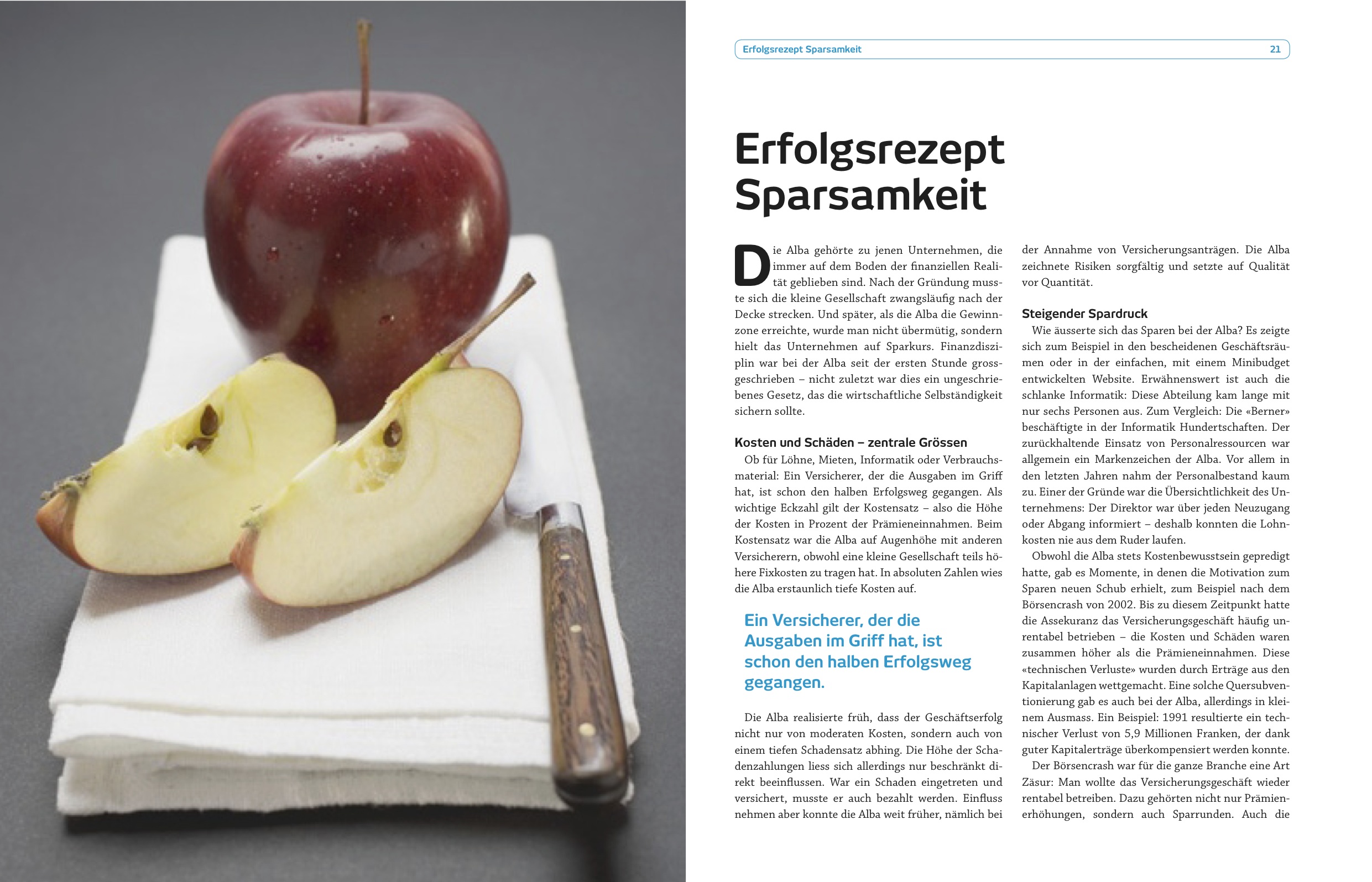 Erfolgsrezept Sparsamkeit 21

Erfolgsrezept Sparsamkeit

Die Alba gehörte zu jenen Unternehmen, die immer auf dem Boden der finanziellen Realität geblieben sind. Nach der Gründung musste sich die kleine Gesellschaft zwangsläufig nach der Decke strecken. Und später, als die Alba die Gewinnzone erreichte, wurde man nicht übermütig, sondern hielt das Unternehmen auf Sparkurs. Finanzdisziplin war bei der Alba seit der ersten Stunde grossgeschrieben – nicht zuletzt war dies ein ungeschriebenes Gesetz, das die wirtschaftliche Selbständigkeit sichern sollte.

Kosten und Schäden – zentrale Grössen

Ob für Löhne, Mieten, Informatik oder Verbrauchsmaterial: Ein Versicherer, der die Ausgaben im Griff hat, ist schon den halben Erfolgsweg gegangen. Als wichtige Eckzahl gilt der Kostensatz – also die Höhe der Kosten in Prozent der Prämieneinnahmen. Beim Kostensatz war die Alba auf Augenhöhe mit anderen Versicherern, obwohl eine kleine Gesellschaft teils höhere Fixkosten zu tragen hat. In absoluten Zahlen wies die Alba erstaunlich tiefe Kosten auf.

Ein Versicherer, der die Ausgaben im Griff hat, ist schon den halben Erfolgsweg gegangen.

Die Alba realisierte früh, dass der Geschäftserfolg nicht nur von moderaten Kosten, sondern auch von einem tiefen Schadensatz abhing. Die Höhe der Schadenzahlungen liess sich allerdings nur beschränkt direkt beeinflussen. War ein Schaden eingetreten und versichert, musste er auch bezahlt werden. Einfluss nehmen aber konnte die Alba weit früher, nämlich bei der Annahme von Versicherungsanträgen. Die Alba zeichnete Risiken sorgfältig und setzte auf Qualität vor Quantität.

Steigender Spardruck

Wie äusserte sich das Sparen bei der Alba? Es zeigte sich zum Beispiel in den bescheidenen Geschäftsräumen oder in der einfachen, mit einem Minibudget entwickelten Website. Erwähnenswert ist auch die schlanke Informatik: Diese Abteilung kam lange mit nur sechs Personen aus. Zum Vergleich: Die «Berner» beschäftigte in der Informatik Hundertschaften. Der zurückhaltende Einsatz von Personalressourcen war allgemein ein Markenzeichen der Alba. Vor allem in den letzten Jahren nahm der Personalbestand kaum zu. Einer der Gründe war die Übersichtlichkeit des Unternehmens: Der Direktor war über jeden Neuzugang oder Abgang informiert – deshalb konnten die Lohnkosten nie aus dem Ruder laufen.

Obwohl die Alba stets Kostenbewusstsein gepredigt hatte, gab es Momente, in denen die Motivation zum Sparen neuen Schub erhielt, zum Beispiel nach dem Börsencrash von 2002. Bis zu diesem Zeitpunkt hatte die Assekuranz das Versicherungsgeschäft häufig unrentabel betrieben – die Kosten und Schäden waren zusammen höher als die Prämieneinnahmen. Diese «technischen Verluste» wurden durch Erträge aus den Kapitalanlagen wettgemacht. Eine solche Quersubventionierung gab es auch bei der Alba, allerdings in kleinem Ausmass. Ein Beispiel: 1991 resultierte ein technischer Verlust von 5,9 Millionen Franken, der dank guter Kapitalerträge überkompensiert werden konnte.

Der Börsencrash war für die ganze Branche eine Art Zäsur: Man wollte das Versicherungsgeschäft wieder rentabel betreiben. Dazu gehörten nicht nur Prämienerhöhungen, sondern auch Sparrunden. Auch die